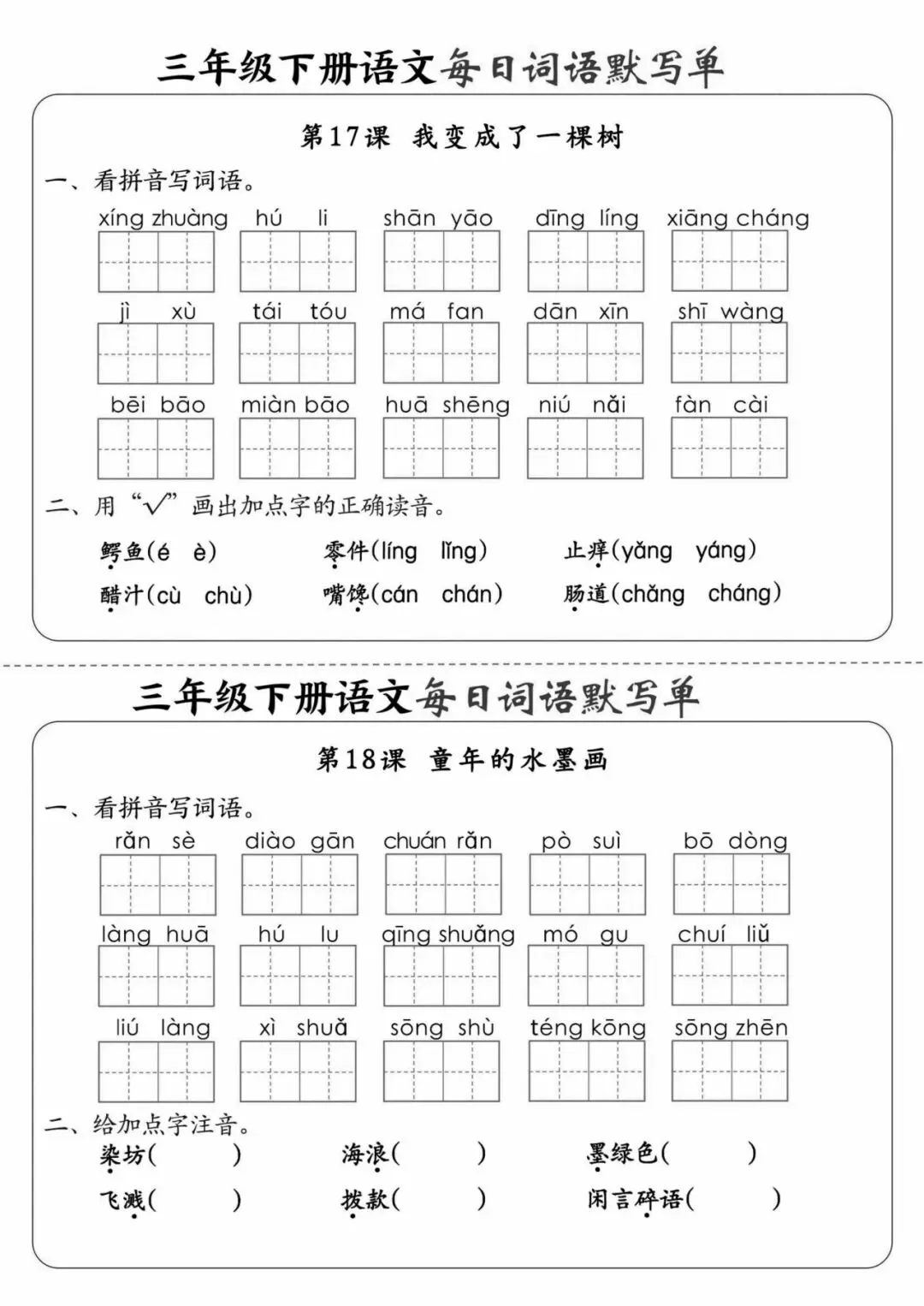 三年级下册语文每日词语默写单

第17课 我变成了一棵树

一、看拼音写词语。

xíng zhuàng　hú li　shān yāo　dīng líng　xiāng cháng

jì xù　tái tóu　má fan　dān xīn　shī wàng

bēi bāo　miàn bāo　huā shēng　niú nǎi　fàn cài

二、用“√”画出加点字的正确读音。

鳄鱼(é è)　零件(líng lǐng)　止痒(yǎng yáng)

醋汁(cù chù)　嘴馋(cán chán)　肠道(chǎng cháng)

三年级下册语文每日词语默写单

第18课 童年的水墨画

一、看拼音写词语。

rǎn sè　diào gān　chuán rǎn　pò suì　bō dòng

làng huā　hú lu　qīng shuǎng　mó gu　chuí liǔ

liú làng　xì shuǎ　sōng shù　téng kōng　sōng zhēn

二、给加点字注音。

染坊(　)　海浪(　)　墨绿色(　)

飞溅(　)　拨款(　)　闲言碎语(　)